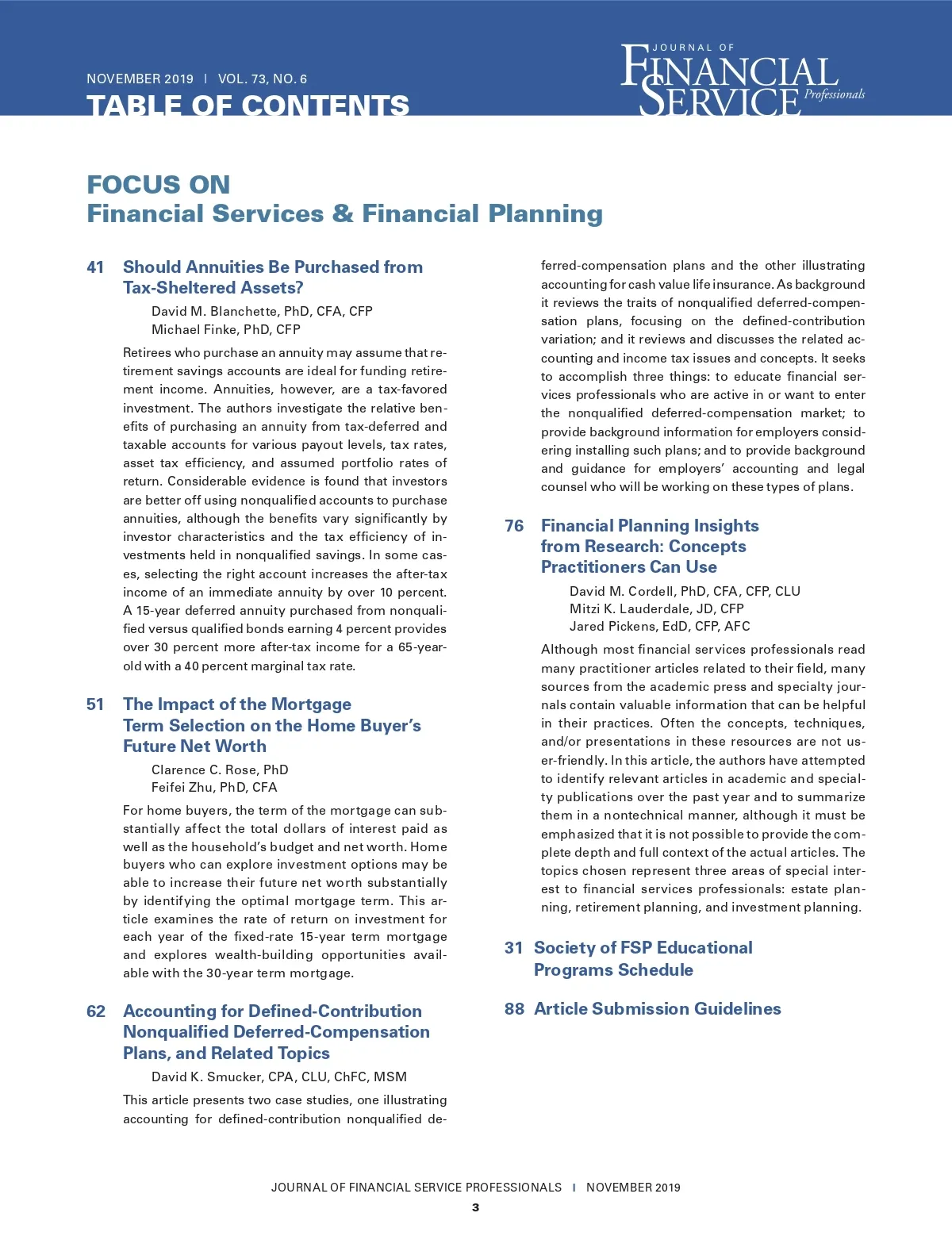 NOVEMBER 2019 | VOL. 73, NO. 6

TABLE OF CONTENTS

JOURNAL OF FINANCIAL SERVICE Professionals

FOCUS ON
Financial Services & Financial Planning

41 Should Annuities Be Purchased from Tax-Sheltered Assets?

David M. Blanchette, PhD, CFA, CFP
Michael Finke, PhD, CFP

Retirees who purchase an annuity may assume that retirement savings accounts are ideal for funding retirement income. Annuities, however, are a tax-favored investment. The authors investigate the relative benefits of purchasing an annuity from tax-deferred and taxable accounts for various payout levels, tax rates, asset tax efficiency, and assumed portfolio rates of return. Considerable evidence is found that investors are better off using nonqualified accounts to purchase annuities, although the benefits vary significantly by investor characteristics and the tax efficiency of investments held in nonqualified savings. In some cases, selecting the right account increases the after-tax income of an immediate annuity by over 10 percent. A 15-year deferred annuity purchased from nonqualified versus qualified bonds earning 4 percent provides over 30 percent more after-tax income for a 65-year-old with a 40 percent marginal tax rate.

51 The Impact of the Mortgage Term Selection on the Home Buyer's Future Net Worth

Clarence C. Rose, PhD
Feifei Zhu, PhD, CFA

For home buyers, the term of the mortgage can substantially affect the total dollars of interest paid as well as the household's budget and net worth. Home buyers who can explore investment options may be able to increase their future net worth substantially by identifying the optimal mortgage term. This article examines the rate of return on investment for each year of the fixed-rate 15-year term mortgage and explores wealth-building opportunities available with the 30-year term mortgage.

62 Accounting for Defined-Contribution Nonqualified Deferred-Compensation Plans, and Related Topics

David K. Smucker, CPA, CLU, ChFC, MSM

This article presents two case studies, one illustrating accounting for defined-contribution nonqualified deferred-compensation plans and the other illustrating accounting for cash value life insurance. As background it reviews the traits of nonqualified deferred-compensation plans, focusing on the defined-contribution variation; and it reviews and discusses the related accounting and income tax issues and concepts. It seeks to accomplish three things: to educate financial services professionals who are active in or want to enter the nonqualified deferred-compensation market; to provide background information for employers considering installing such plans; and to provide background and guidance for employers' accounting and legal counsel who will be working on these types of plans.

76 Financial Planning Insights from Research: Concepts Practitioners Can Use

David M. Cordell, PhD, CFA, CFP, CLU
Mitzi K. Lauderdale, JD, CFP
Jared Pickens, EdD, CFP, AFC

Although most financial services professionals read many practitioner articles related to their field, many sources from the academic press and specialty journals contain valuable information that can be helpful in their practices. Often the concepts, techniques, and/or presentations in these resources are not user-friendly. In this article, the authors have attempted to identify relevant articles in academic and specialty publications over the past year and to summarize them in a nontechnical manner, although it must be emphasized that it is not possible to provide the complete depth and full context of the actual articles. The topics chosen represent three areas of special interest to financial services professionals: estate planning, retirement planning, and investment planning.

31 Society of FSP Educational Programs Schedule

88 Article Submission Guidelines

JOURNAL OF FINANCIAL SERVICE PROFESSIONALS | NOVEMBER 2019
3